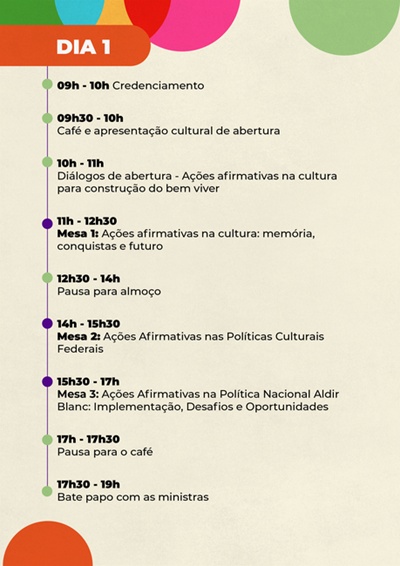 DIA 1

09h - 10h Credenciamento

09h30 - 10h
Café e apresentação cultural de abertura

10h - 11h
Diálogos de abertura - Ações afirmativas na cultura para construção do bem viver

11h - 12h30
Mesa 1: Ações afirmativas na cultura: memória, conquistas e futuro

12h30 - 14h
Pausa para almoço

14h - 15h30
Mesa 2: Ações Afirmativas nas Políticas Culturais Federais

15h30 - 17h
Mesa 3: Ações Afirmativas na Política Nacional Aldir Blanc: Implementação, Desafios e Oportunidades

17h - 17h30
Pausa para o café

17h30 - 19h
Bate papo com as ministras